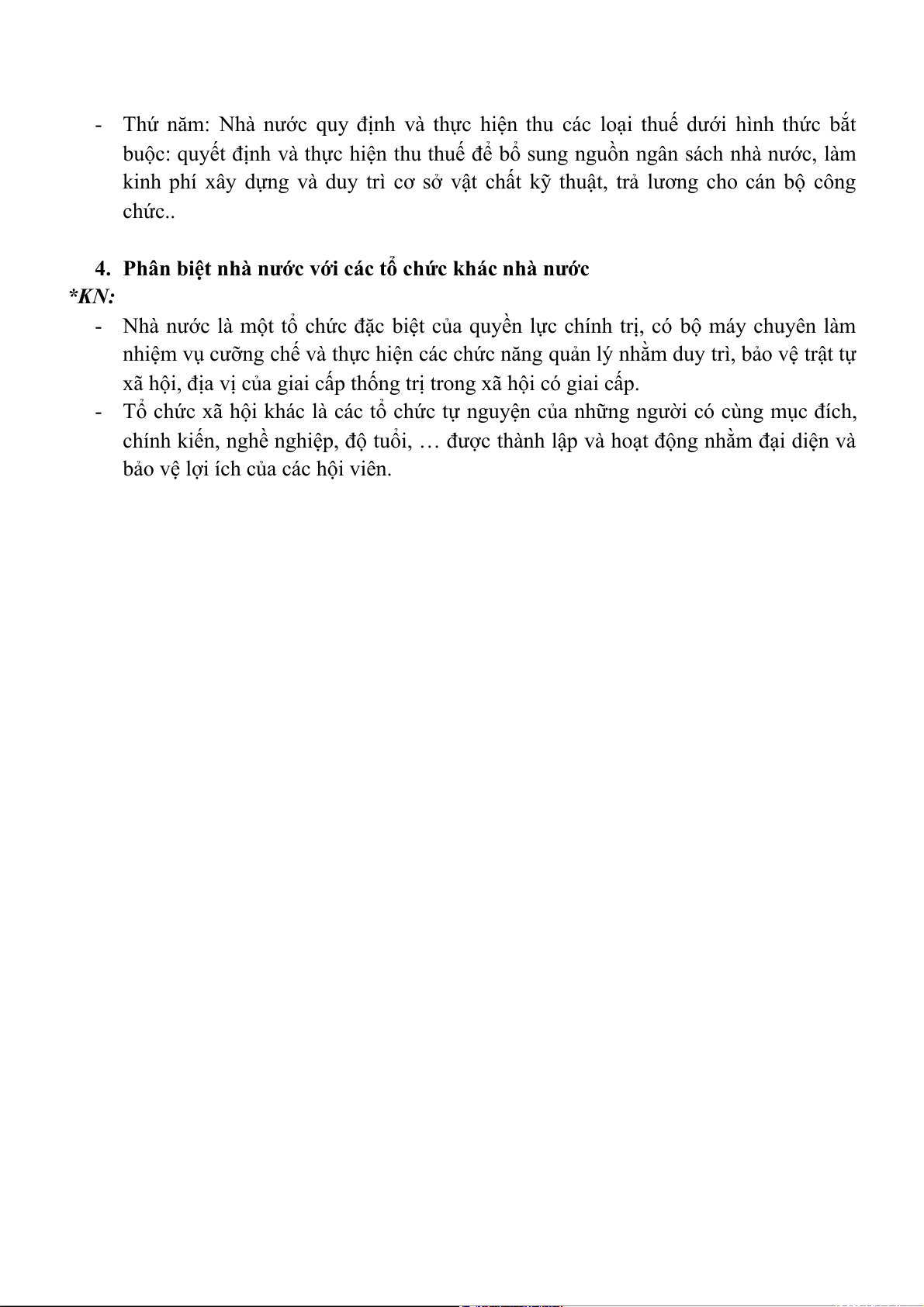 - Thứ năm: Nhà nước quy định và thực hiện thu các loại thuế dưới hình thức bắt buộc: quyết định và thực hiện thu thuế để bổ sung nguồn ngân sách nhà nước, làm kinh phí xây dựng và duy trì cơ sở vật chất kỹ thuật, trả lương cho cán bộ công chức..

4. Phân biệt nhà nước với các tổ chức khác nhà nước
*KN:
- Nhà nước là một tổ chức đặc biệt của quyền lực chính trị, có bộ máy chuyên làm nhiệm vụ cưỡng chế và thực hiện các chức năng quản lý nhằm duy trì, bảo vệ trật tự xã hội, địa vị của giai cấp thống trị trong xã hội có giai cấp.
- Tổ chức xã hội khác là các tổ chức tự nguyện của những người có cùng mục đích, chính kiến, nghề nghiệp, độ tuổi, … được thành lập và hoạt động nhằm đại diện và bảo vệ lợi ích của các hội viên.